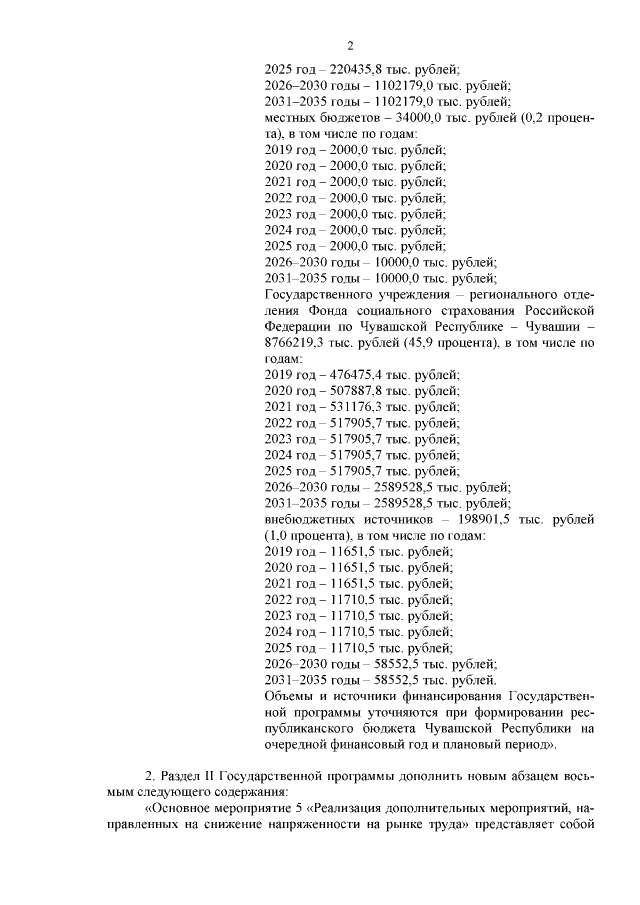 2

2025 год – 220435,8 тыс. рублей;
2026–2030 годы – 1102179,0 тыс. рублей;
2031–2035 годы – 1102179,0 тыс. рублей;
местных бюджетов – 34000,0 тыс. рублей (0,2 процента), в том числе по годам:
2019 год – 2000,0 тыс. рублей;
2020 год – 2000,0 тыс. рублей;
2021 год – 2000,0 тыс. рублей;
2022 год – 2000,0 тыс. рублей;
2023 год – 2000,0 тыс. рублей;
2024 год – 2000,0 тыс. рублей;
2025 год – 2000,0 тыс. рублей;
2026–2030 годы – 10000,0 тыс. рублей;
2031–2035 годы – 10000,0 тыс. рублей;
Государственного учреждения – регионального отделения Фонда социального страхования Российской Федерации по Чувашской Республике – Чувашии – 8766219,3 тыс. рублей (45,9 процента), в том числе по годам:
2019 год – 476475,4 тыс. рублей;
2020 год – 507887,8 тыс. рублей;
2021 год – 531176,3 тыс. рублей;
2022 год – 517905,7 тыс. рублей;
2023 год – 517905,7 тыс. рублей;
2024 год – 517905,7 тыс. рублей;
2025 год – 517905,7 тыс. рублей;
2026–2030 годы – 2589528,5 тыс. рублей;
2031–2035 годы – 2589528,5 тыс. рублей;
внебюджетных источников – 198901,5 тыс. рублей (1,0 процента), в том числе по годам:
2019 год – 11651,5 тыс. рублей;
2020 год – 11651,5 тыс. рублей;
2021 год – 11651,5 тыс. рублей;
2022 год – 11710,5 тыс. рублей;
2023 год – 11710,5 тыс. рублей;
2024 год – 11710,5 тыс. рублей;
2025 год – 11710,5 тыс. рублей;
2026–2030 годы – 58552,5 тыс. рублей;
2031–2035 годы – 58552,5 тыс. рублей.
Объемы и источники финансирования Государственной программы уточняются при формировании республиканского бюджета Чувашской Республики на очередной финансовый год и плановый период».

2. Раздел II Государственной программы дополнить новым абзацем восьмым следующего содержания:

«Основное мероприятие 5 «Реализация дополнительных мероприятий, направленных на снижение напряженности на рынке труда» представляет собой